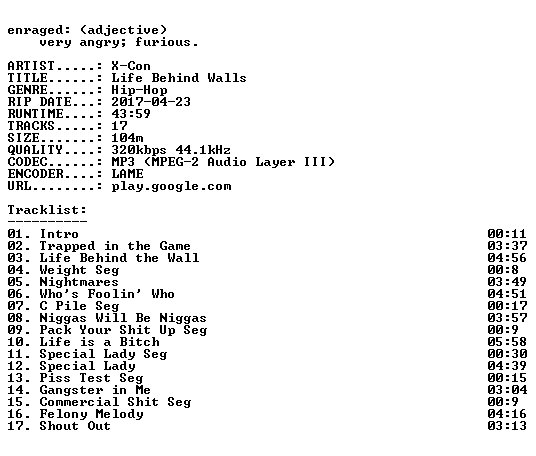 enraged: (adjective)
very angry; furious.

ARTIST.....: X-Con
TITLE......: Life Behind Walls
GENRE......: Hip-Hop
RIP DATE...: 2017-04-23
RUNTIME....: 43:59
TRACKS.....: 17
SIZE.......: 104m
QUALITY....: 320kbps 44.1kHz
CODEC......: MP3 (MPEG-2 Audio Layer III)
ENCODER....: LAME
URL........: play.google.com

Tracklist:
----------

01. Intro 00:11
02. Trapped in the Game 03:37
03. Life Behind the Wall 04:56
04. Weight Seg 00:8
05. Nightmares 03:49
06. Who's Foolin' Who 04:51
07. C Pile Seg 00:17
08. Niggas Will Be Niggas 03:57
09. Pack Your Shit Up Seg 00:9
10. Life is a Bitch 05:58
11. Special Lady Seg 00:30
12. Special Lady 04:39
13. Piss Test Seg 00:15
14. Gangster in Me 03:04
15. Commercial Shit Seg 00:9
16. Felony Melody 04:16
17. Shout Out 03:13